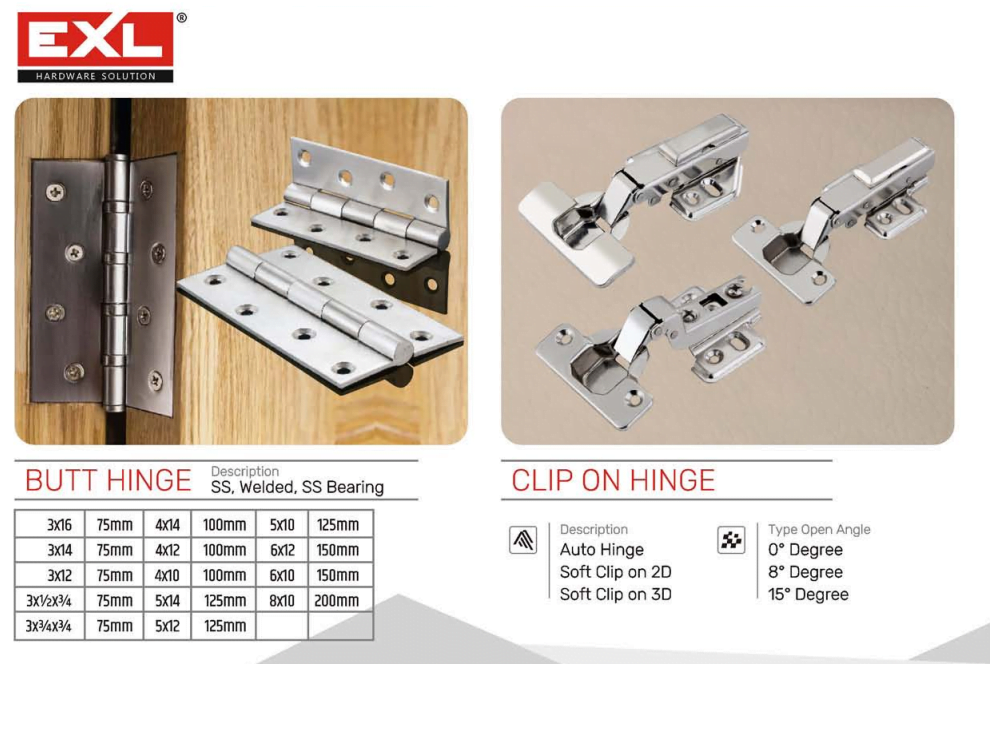 EXL®
HARDWARE SOLUTION

BUTT HINGE
Description
SS, Welded, SS Bearing

| 3x16 | 75mm | 4x14 | 100mm | 5x10 | 125mm |
|---|---|---|---|---|---|
| 3x14 | 75mm | 4x12 | 100mm | 6x12 | 150mm |
| 3x12 | 75mm | 4x10 | 100mm | 6x10 | 150mm |
| 3x½x¾ | 75mm | 5x14 | 125mm | 8x10 | 200mm |
| 3x¾x¾ | 75mm | 5x12 | 125mm | | |

CLIP ON HINGE

Description
Auto Hinge
Soft Clip on 2D
Soft Clip on 3D

Type Open Angle
0° Degree
8° Degree
15° Degree